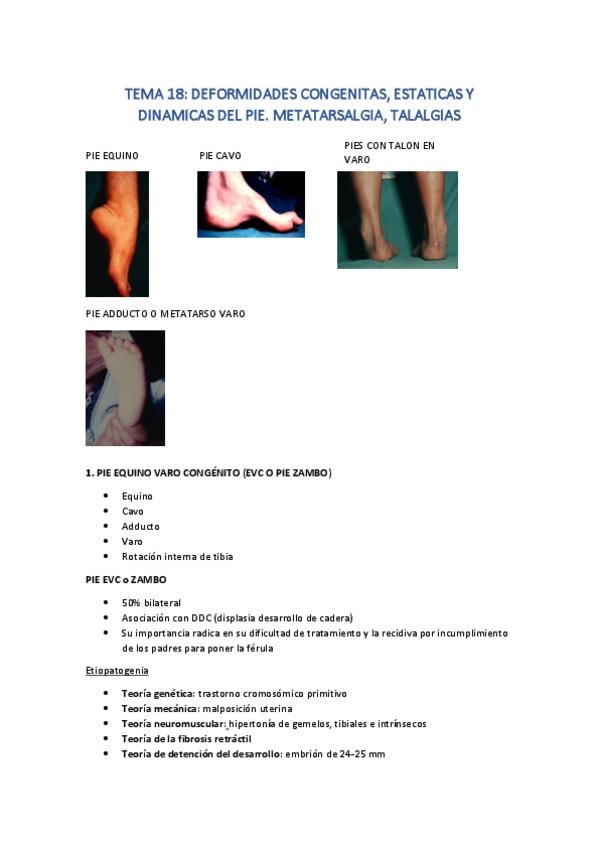 TEMA 18: DEFORMIDADES CONGENITAS, ESTATICAS Y DINAMICAS DEL PIE. METATARSALGIA, TALALGIAS

PIE EQUINO

PIE CAVO

PIES CON TALON EN VARO

PIE ADDUCTO O METATARSO VARO

1. PIE EQUINO VARO CONGÉNITO (EVC O PIE ZAMBO)

- Equino
- Cavo
- Adducto
- Varo
- Rotación interna de tibia

PIE EVC o ZAMBO

- 50% bilateral
- Asociación con DDC (displasia desarrollo de cadera)
- Su importancia radica en su dificultad de tratamiento y la recidiva por incumplimiento de los padres para poner la férula

Etiopatogenia

- Teoría genética: trastorno cromosómico primitivo
- Teoría mecánica: malposición uterina
- Teoría neuromuscular: hipertonía de gemelos, tibiales e intrínsecos
- Teoría de la fibrosis retráctil
- Teoría de detención del desarrollo: embrión de 24-25 mm